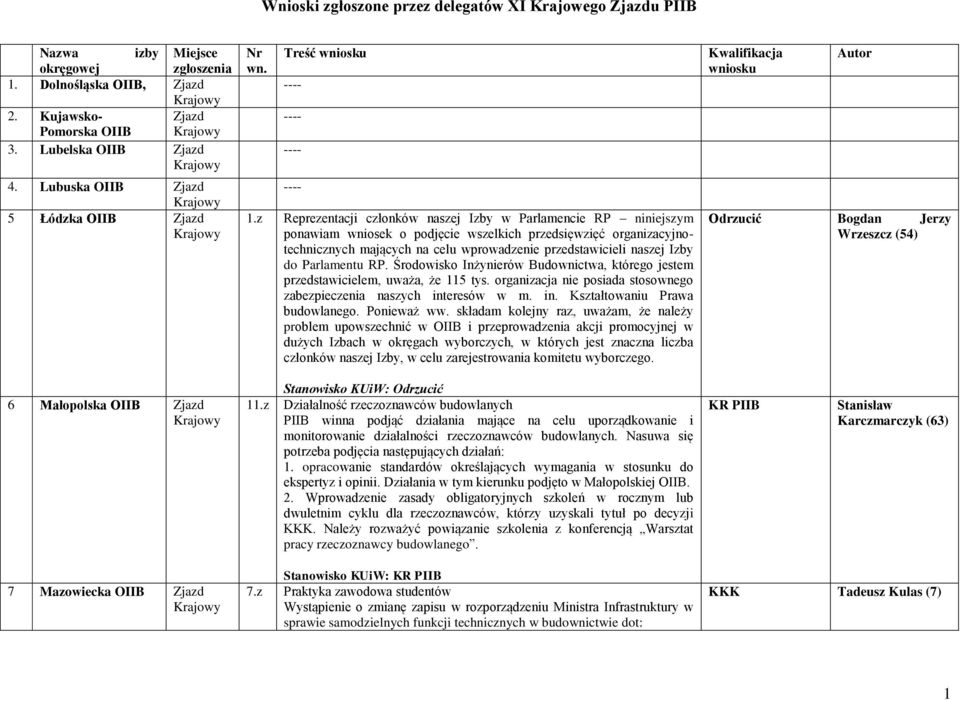 Wnioski zgłoszone przez delegatów XI Krajowego Zjazdu PIIB

| Nazwa izby okręgowej | Miejsce zgłoszenia | Nr wn. | Treść wniosku | Kwalifikacja wniosku | Autor |
|---|---|---|---|---|---|
| 1. Dolnośląska OIIB, | Zjazd Krajowy | | ---- | | |
| 2. Kujawsko-Pomorska OIIB | Zjazd Krajowy | | ---- | | |
| 3. Lubelska OIIB | Zjazd Krajowy | | ---- | | |
| 4. Lubuska OIIB | Zjazd Krajowy | | ---- | | |
| 5 Łódzka OIIB | Zjazd Krajowy | 1.z | Reprezentacji członków naszej Izby w Parlamencie RP – niniejszym ponawiam wniosek o podjęcie wszelkich przedsięwzięć organizacyjno-technicznych mających na celu wprowadzenie przedstawicieli naszej Izby do Parlamentu RP. Środowisko Inżynierów Budownictwa, którego jestem przedstawicielem, uważa, że 115 tys. organizacja nie posiada stosownego zabezpieczenia naszych interesów w m. in. Kształtowaniu Prawa budowlanego. Ponieważ ww. składam kolejny raz, uważam, że należy problem upowszechnić w OIIB i przeprowadzenia akcji promocyjnej w dużych Izbach w okręgach wyborczych, w których jest znaczna liczba członków naszej Izby, w celu zarejestrowania komitetu wyborczego. Stanowisko KUiW: Odrzucić | Odrzucić | Bogdan Jerzy Wrzeszcz (54) |
| 6 Małopolska OIIB | Zjazd Krajowy | 11.z | Działalność rzeczoznawców budowlanych PIIB winna podjąć działania mające na celu uporządkowanie i monitorowanie działalności rzeczoznawców budowlanych. Nasuwa się potrzeba podjęcia następujących działań: 1. opracowanie standardów określających wymagania w stosunku do ekspertyz i opinii. Działania w tym kierunku podjęto w Małopolskiej OIIB. 2. Wprowadzenie zasady obligatoryjnych szkoleń w rocznym lub dwuletnim cyklu dla rzeczoznawców, którzy uzyskali tytuł po decyzji KKK. Należy rozważyć powiązanie szkolenia z konferencją „Warsztat pracy rzeczoznawcy budowlanego”. Stanowisko KUiW: KR PIIB | KR PIIB | Stanisław Karczmarczyk (63) |
| 7 Mazowiecka OIIB | Zjazd Krajowy | 7.z | Praktyka zawodowa studentów Wystąpienie o zmianę zapisu w rozporządzeniu Ministra Infrastruktury w sprawie samodzielnych funkcji technicznych w budownictwie dot: | KKK | Tadeusz Kulas (7) |

1